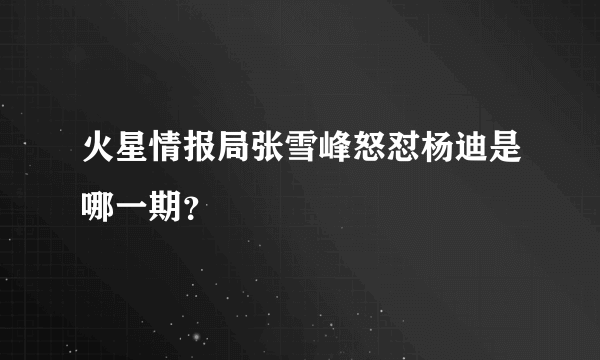 火星情报局张雪峰怒怼杨迪是哪一期?